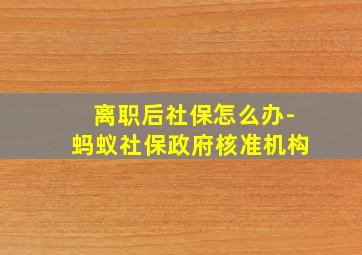 离职后社保怎么办-
蚂蚁社保政府核准机构